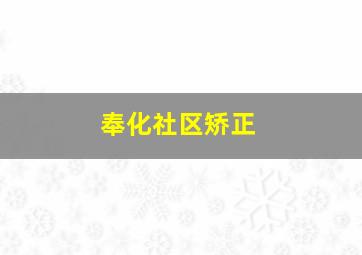 奉化社区矫正